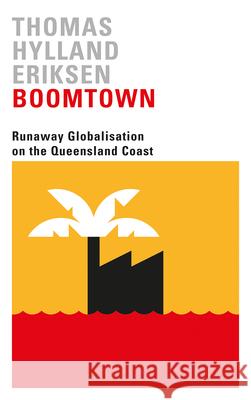 THOMAS
HYLLAND
ERIKSEN
BOOMTOWN

Runaway Globalisation on the Queensland Coast

Kraina Książek